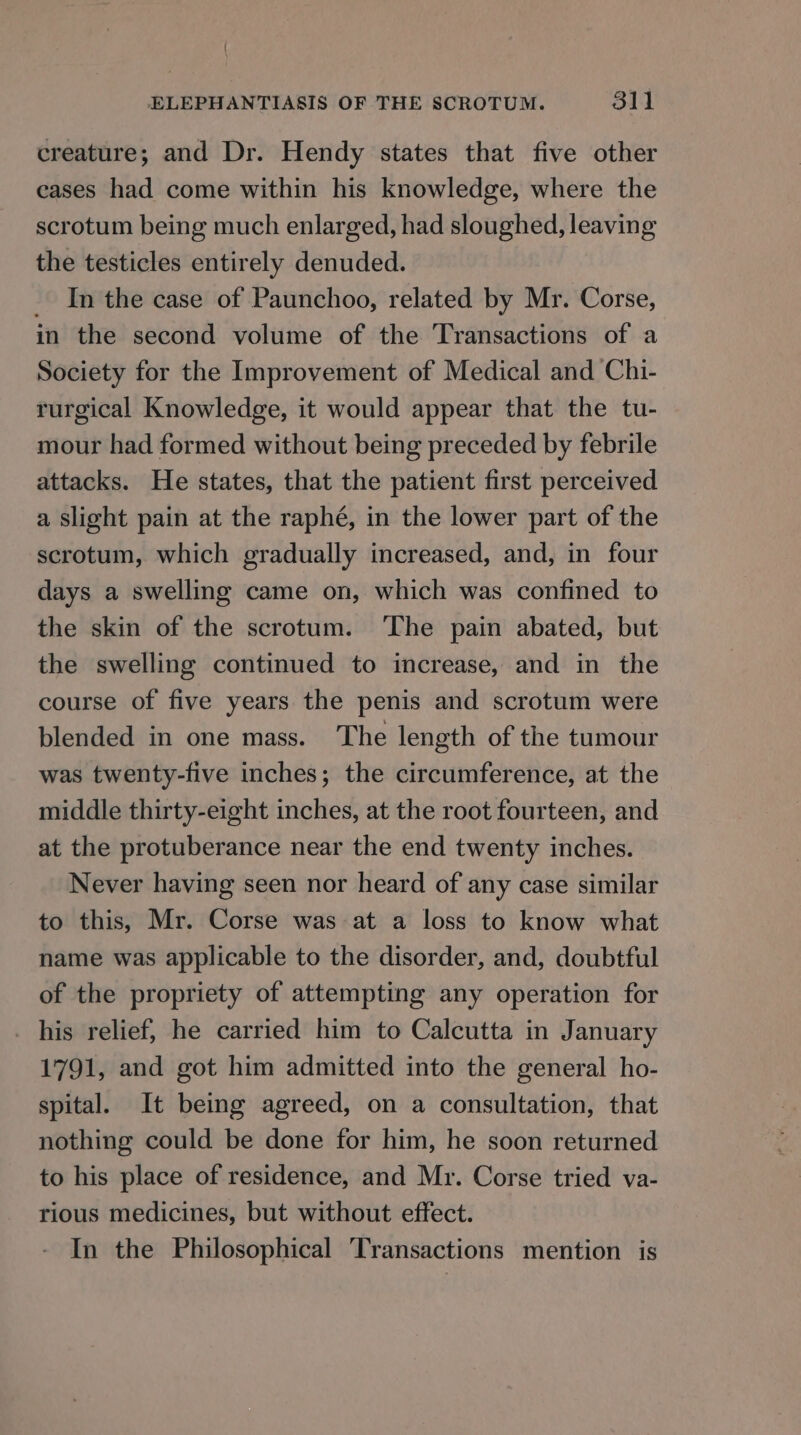 ELEPHANTIASIS OF THE SCROTUM. 311

creature; and Dr. Hendy states that five other cases had come within his knowledge, where the scrotum being much enlarged, had sloughed, leaving the testicles entirely denuded.

In the case of Paunchoo, related by Mr. Corse, in the second volume of the Transactions of a Society for the Improvement of Medical and Chirurgical Knowledge, it would appear that the tumour had formed without being preceded by febrile attacks. He states, that the patient first perceived a slight pain at the raphé, in the lower part of the scrotum, which gradually increased, and, in four days a swelling came on, which was confined to the skin of the scrotum. The pain abated, but the swelling continued to increase, and in the course of five years the penis and scrotum were blended in one mass. The length of the tumour was twenty-five inches; the circumference, at the middle thirty-eight inches, at the root fourteen, and at the protuberance near the end twenty inches.

Never having seen nor heard of any case similar to this, Mr. Corse was at a loss to know what name was applicable to the disorder, and, doubtful of the propriety of attempting any operation for his relief, he carried him to Calcutta in January 1791, and got him admitted into the general hospital. It being agreed, on a consultation, that nothing could be done for him, he soon returned to his place of residence, and Mr. Corse tried various medicines, but without effect.

In the Philosophical Transactions mention is